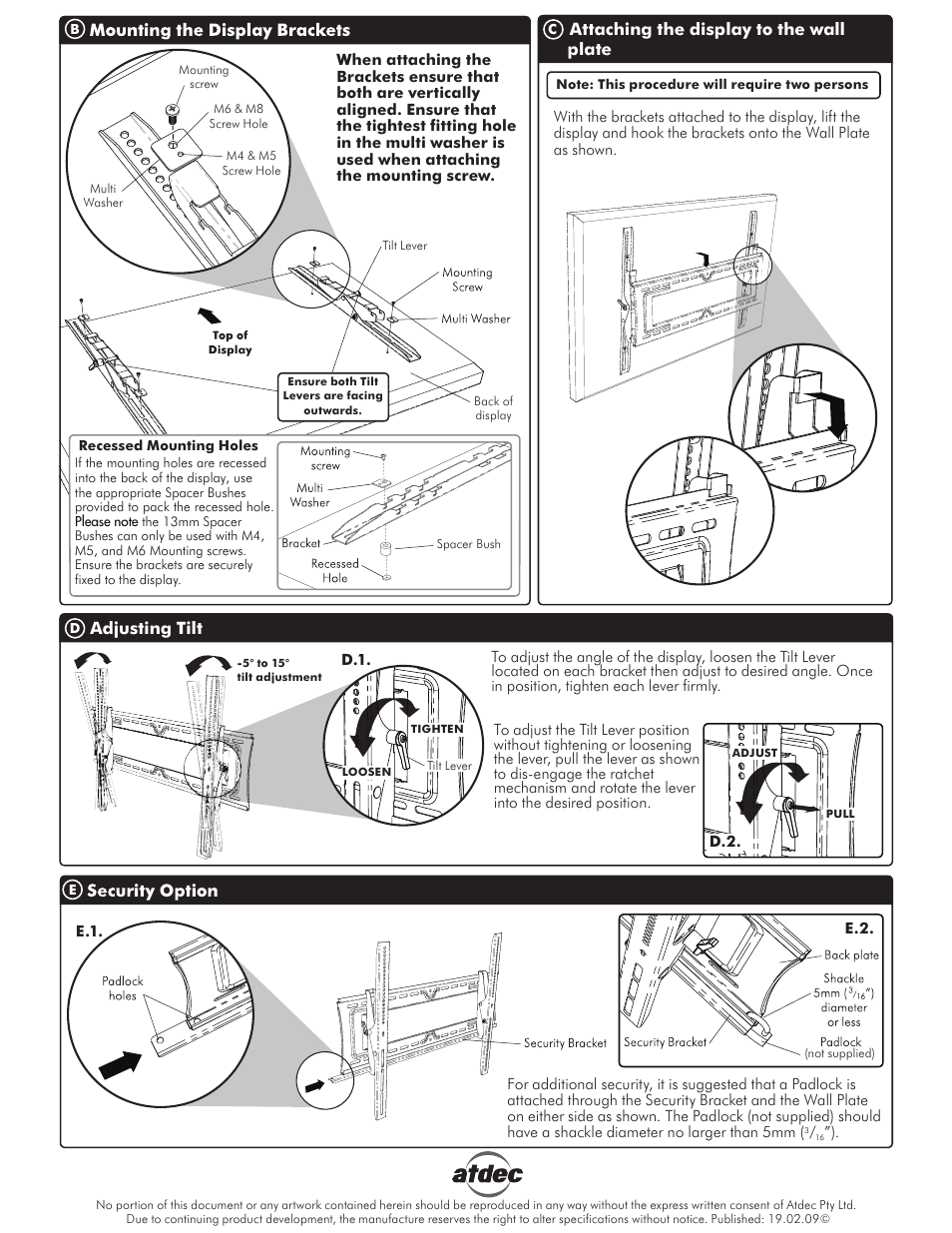 B Mounting the Display Brackets

Mounting screw

M6 & M8 Screw Hole

M4 & M5 Screw Hole

Multi Washer

When attaching the Brackets ensure that both are vertically aligned. Ensure that the tightest fitting hole in the multi washer is used when attaching the mounting screw.

Tilt Lever

Mounting Screw

Multi Washer

Top of Display

Ensure both Tilt Levers are facing outwards.

Back of display

Recessed Mounting Holes

If the mounting holes are recessed into the back of the display, use the appropriate Spacer Bushes provided to pack the recessed hole. Please note the 13mm Spacer Bushes can only be used with M4, M5, and M6 Mounting screws. Ensure the brackets are securely fixed to the display.

Mounting screw

Multi Washer

Bracket

Spacer Bush

Recessed Hole

C Attaching the display to the wall plate

Note: This procedure will require two persons

With the brackets attached to the display, lift the display and hook the brackets onto the Wall Plate as shown.

D Adjusting Tilt

-5° to 15° tilt adjustment

D.1.

TIGHTEN

LOOSEN

Tilt Lever

To adjust the angle of the display, loosen the Tilt Lever located on each bracket then adjust to desired angle. Once in position, tighten each lever firmly.

To adjust the Tilt Lever position without tightening or loosening the lever, pull the lever as shown to dis-engage the ratchet mechanism and rotate the lever into the desired position.

ADJUST

PULL

D.2.

E Security Option

E.1.

Padlock holes

Security Bracket

E.2.

Back plate

Shackle 5mm ($^{3}/_{16}$") diameter or less

Security Bracket

Padlock (not supplied)

For additional security, it is suggested that a Padlock is attached through the Security Bracket and the Wall Plate on either side as shown. The Padlock (not supplied) should have a shackle diameter no larger than 5mm ($^{3}/_{16}$").

atdec

No portion of this document or any artwork contained herein should be reproduced in any way without the express written consent of Atdec Pty Ltd.
Due to continuing product development, the manufacture reserves the right to alter specifications without notice. Published: 19.02.09©